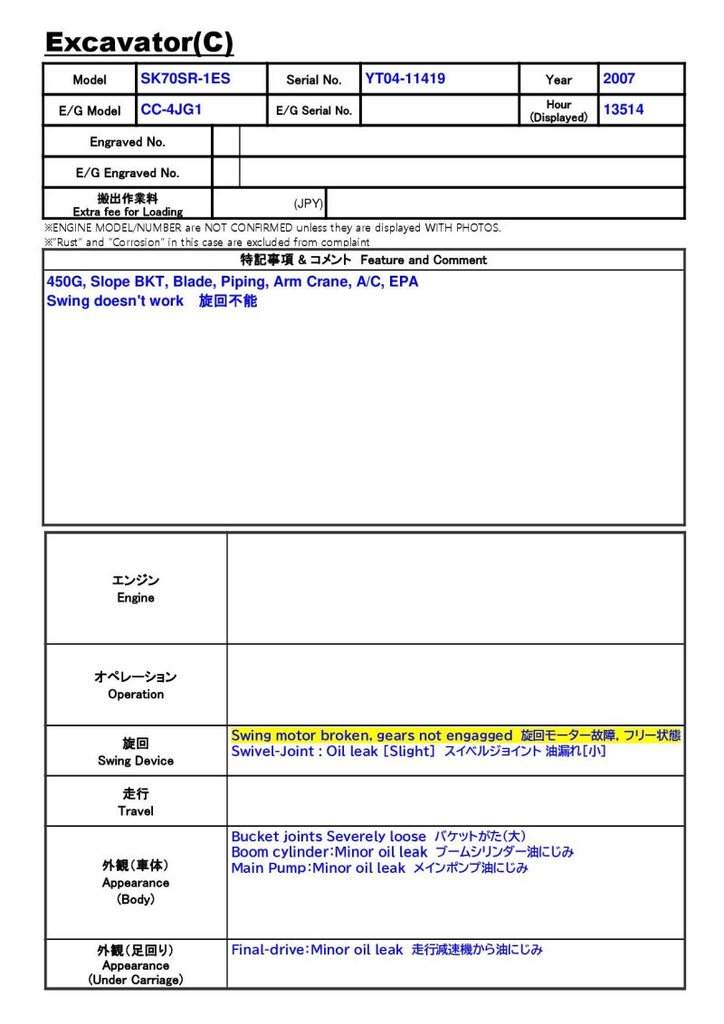 Excavator(C)

| Model | SK70SR-1ES | Serial No. | YT04-11419 | Year | 2007 |
|---|---|---|---|---|---|
| E/G Model | CC-4JG1 | E/G Serial No. | | Hour (Displayed) | 13514 |

| Engraved No. | | |
|---|---|---|
| E/G Engraved No. | | |
| 搬出作業料 Extra fee for Loading | (JPY) | |

※ENGINE MODEL/NUMBER are NOT CONFIRMED unless they are displayed WITH PHOTOS.
※"Rust" and "Corrosion" in this case are excluded from complaint

特記事項 & コメント Feature and Comment

450G, Slope BKT, Blade, Piping, Arm Crane, A/C, EPA
Swing doesn't work 旋回不能

| | |
|---|---|
| エンジン Engine | |
| オペレーション Operation | |
| 旋回 Swing Device | Swing motor broken, gears not engagged 旋回モーター故障, フリー状態 Swivel-Joint : Oil leak [Slight] スイベルジョイント 油漏れ[小] |
| 走行 Travel | |
| 外観(車体) Appearance (Body) | Bucket joints Severely loose バケットがた(大) Boom cylinder:Minor oil leak ブームシリンダー油にじみ Main Pump:Minor oil leak メインポンプ油にじみ |
| 外観(足回り) Appearance (Under Carriage) | Final-drive:Minor oil leak 走行減速機から油にじみ |